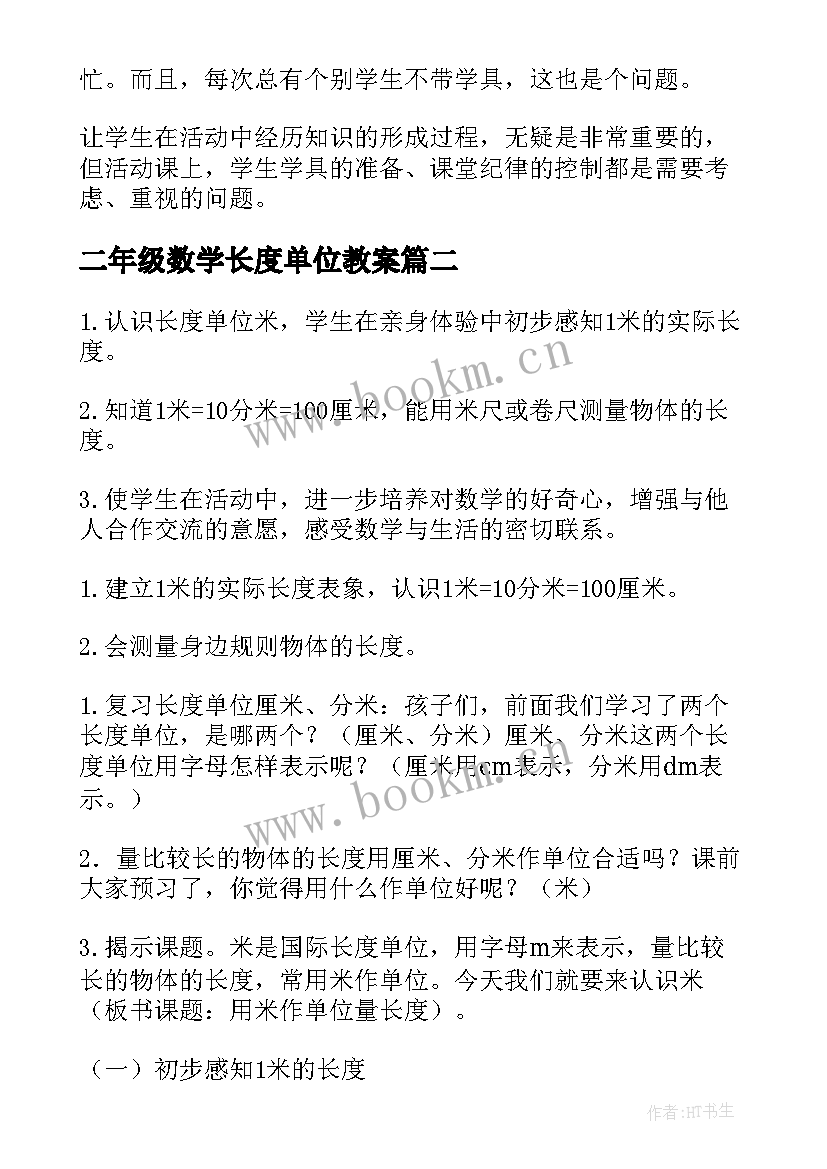 忙。而且，每次总有个别学生不带学具，这也是个问题。

让学生在活动中经历知识的形成过程，无疑是非常重要的，但活动课上，学生学具的准备、课堂纪律的控制都是需要考虑、重视的问题。

二年级数学长度单位教案篇二

1.认识长度单位米，学生在亲身体验中初步感知1米的实际长度。

2.知道1米=10分米=100厘米，能用米尺或卷尺测量物体的长度。

3.使学生在活动中，进一步培养对数学的好奇心，增强与他人合作交流的意愿，感受数学与生活的密切联系。

1.建立1米的实际长度表象，认识1米=10分米=100厘米。

2.会测量身边规则物体的长度。

1.复习长度单位厘米、分米：孩子们，前面我们学习了两个长度单位，是哪两个？（厘米、分米）厘米、分米这两个长度单位用字母怎样表示呢？（厘米用cm表示，分米用dm表示。）

2．量比较长的物体的长度用厘米、分米作单位合适吗？课前大家预习了，你觉得用什么作单位好呢？（米）

3.揭示课题。米是国际长度单位，用字母m来表示，量比较长的物体的长度，常用米作单位。今天我们就要来认识米（板书课题：用米作单位量长度）。

（一）初步感知1米的长度

www.bookm.cn

www.bookm.cn

作者:HT书生